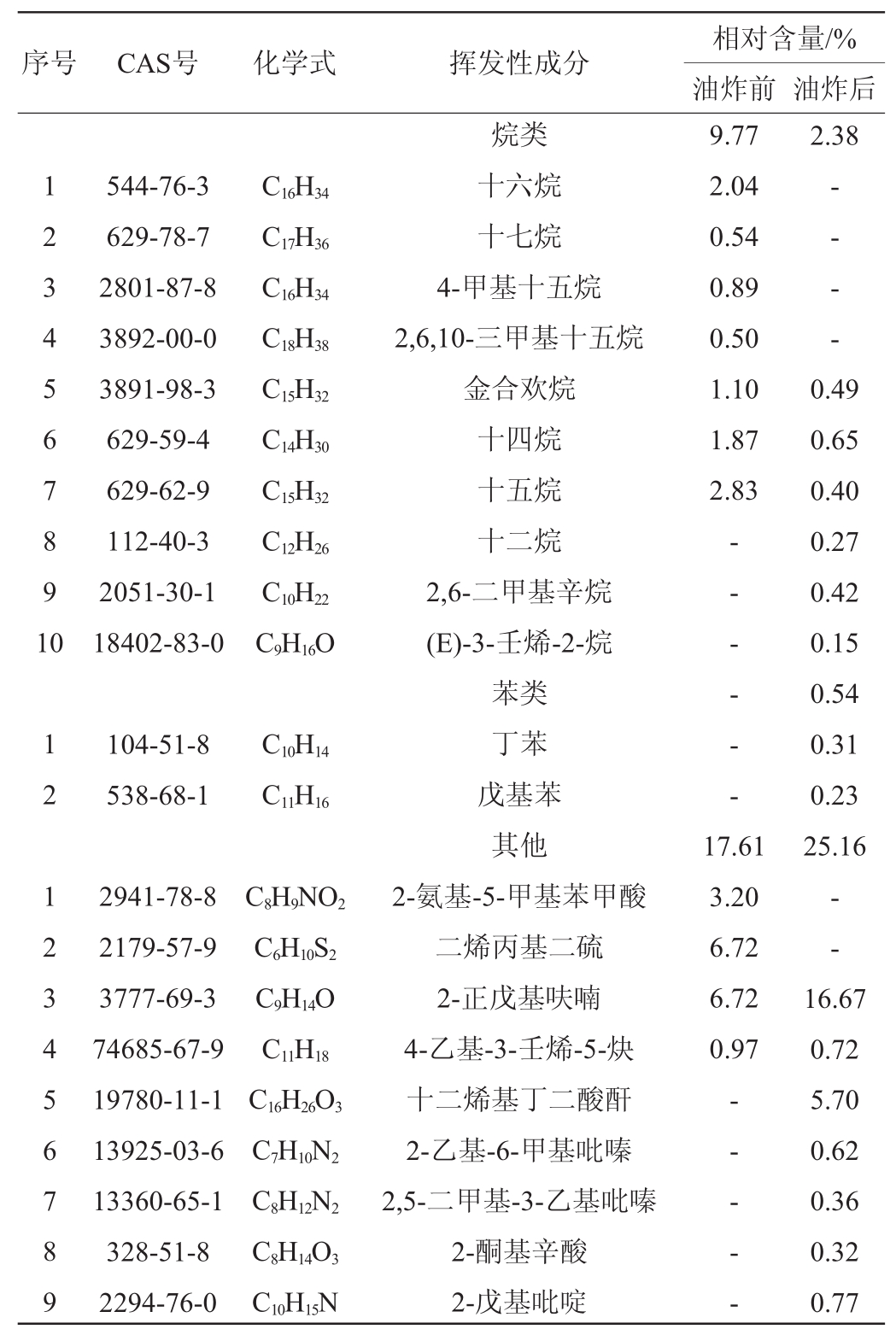 | 序号 | CAS号 | 化学式 | 挥发性成分 | 相对含量/% 油炸前 | 相对含量/% 油炸后 |
|---|---|---|---|---|---|
| | | | 烷类 | 9.77 | 2.38 |
| 1 | 544-76-3 | $C_{16}H_{34}$ | 十六烷 | 2.04 | - |
| 2 | 629-78-7 | $C_{17}H_{36}$ | 十七烷 | 0.54 | - |
| 3 | 2801-87-8 | $C_{16}H_{34}$ | 4-甲基十五烷 | 0.89 | - |
| 4 | 3892-00-0 | $C_{18}H_{38}$ | 2,6,10-三甲基十五烷 | 0.50 | - |
| 5 | 3891-98-3 | $C_{15}H_{32}$ | 金合欢烷 | 1.10 | 0.49 |
| 6 | 629-59-4 | $C_{14}H_{30}$ | 十四烷 | 1.87 | 0.65 |
| 7 | 629-62-9 | $C_{15}H_{32}$ | 十五烷 | 2.83 | 0.40 |
| 8 | 112-40-3 | $C_{12}H_{26}$ | 十二烷 | - | 0.27 |
| 9 | 2051-30-1 | $C_{10}H_{22}$ | 2,6-二甲基辛烷 | - | 0.42 |
| 10 | 18402-83-0 | $C_9H_{16}O$ | (E)-3-壬烯-2-烷 | - | 0.15 |
| | | | 苯类 | - | 0.54 |
| 1 | 104-51-8 | $C_{10}H_{14}$ | 丁苯 | - | 0.31 |
| 2 | 538-68-1 | $C_{11}H_{16}$ | 戊基苯 | - | 0.23 |
| | | | 其他 | 17.61 | 25.16 |
| 1 | 2941-78-8 | $C_8H_9NO_2$ | 2-氨基-5-甲基苯甲酸 | 3.20 | - |
| 2 | 2179-57-9 | $C_6H_{10}S_2$ | 二烯丙基二硫 | 6.72 | - |
| 3 | 3777-69-3 | $C_9H_{14}O$ | 2-正戊基呋喃 | 6.72 | 16.67 |
| 4 | 74685-67-9 | $C_{11}H_{18}$ | 4-乙基-3-壬烯-5-炔 | 0.97 | 0.72 |
| 5 | 19780-11-1 | $C_{16}H_{26}O_3$ | 十二烯基丁二酸酐 | - | 5.70 |
| 6 | 13925-03-6 | $C_7H_{10}N_2$ | 2-乙基-6-甲基吡嗪 | - | 0.62 |
| 7 | 13360-65-1 | $C_8H_{12}N_2$ | 2,5-二甲基-3-乙基吡嗪 | - | 0.36 |
| 8 | 328-51-8 | $C_8H_{14}O_3$ | 2-酮基辛酸 | - | 0.32 |
| 9 | 2294-76-0 | $C_{10}H_{15}N$ | 2-戊基吡啶 | - | 0.77 |